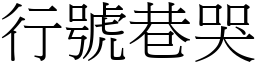 行號巷哭